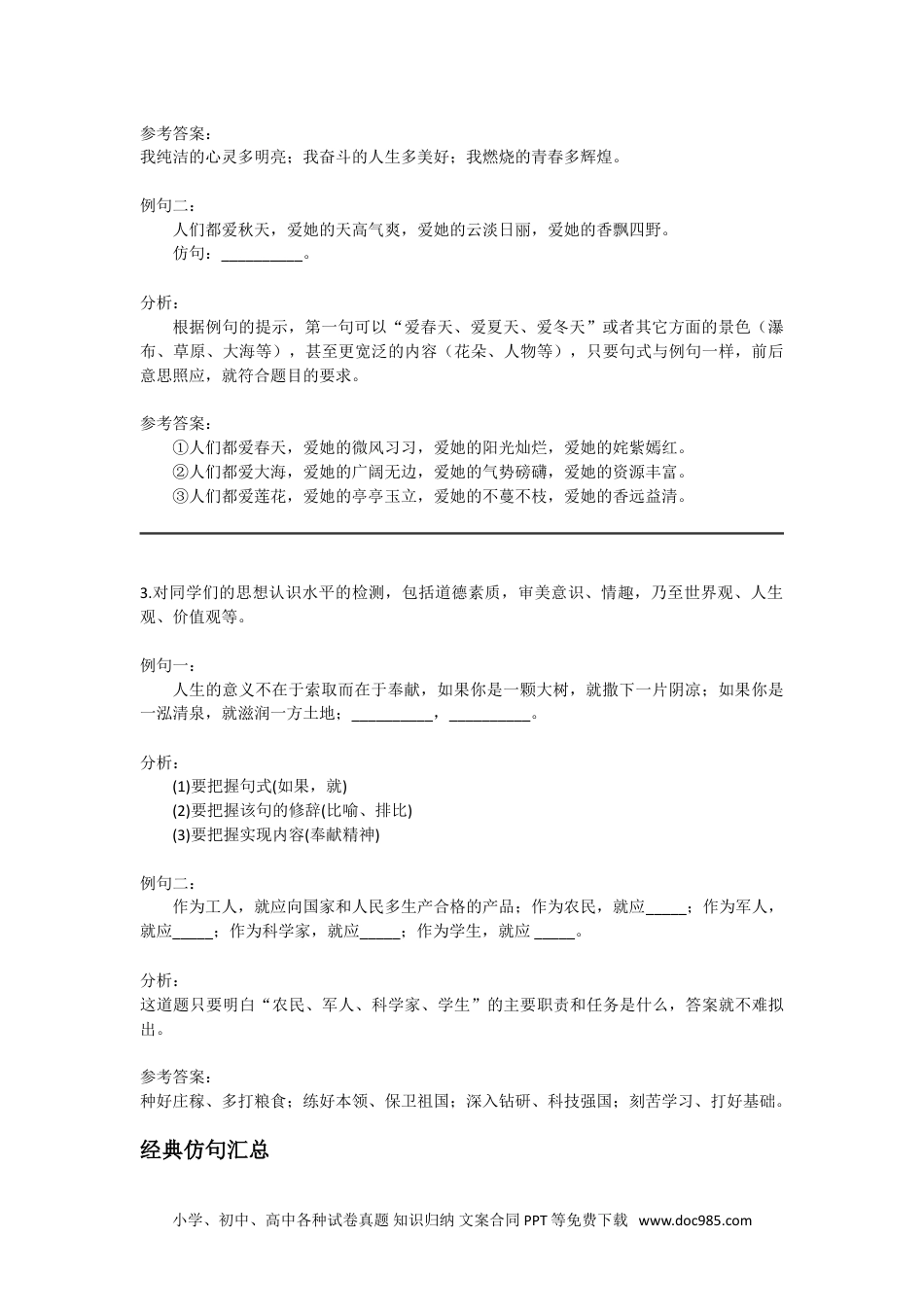 参考答案：
我纯洁的心灵多明亮；我奋斗的人生多美好；我燃烧的青春多辉煌。

例句二：
人们都爱秋天，爱她的天高气爽，爱她的云淡日丽，爱她的香飘四野。
仿句：__________。

分析：
根据例句的提示，第一句可以“爱春天、爱夏天、爱冬天”或者其它方面的景色（瀑布、草原、大海等），甚至更宽泛的内容（花朵、人物等），只要句式与例句一样，前后意思照应，就符合题目的要求。

参考答案：
①人们都爱春天，爱她的微风习习，爱她的阳光灿烂，爱她的姹紫嫣红。
②人们都爱大海，爱她的广阔无边，爱她的气势磅礴，爱她的资源丰富。
③人们都爱莲花，爱她的亭亭玉立，爱她的不蔓不枝，爱她的香远益清。

3.对同学们的思想认识水平的检测，包括道德素质，审美意识、情趣，乃至世界观、人生观、价值观等。

例句一：
人生的意义不在于索取而在于奉献，如果你是一颗大树，就撒下一片阴凉；如果你是一泓清泉，就滋润一方土地；__________，__________。

分析：
(1)要把握句式(如果，就)
(2)要把握该句的修辞(比喻、排比)
(3)要把握实现内容(奉献精神)

例句二：
作为工人，就应向国家和人民多生产合格的产品；作为农民，就应_____；作为军人，就应_____；作为科学家，就应_____；作为学生，就应 _____。

分析：
这道题只要明白“农民、军人、科学家、学生”的主要职责和任务是什么，答案就不难拟出。

参考答案：
种好庄稼、多打粮食；练好本领、保卫祖国；深入钻研、科技强国；刻苦学习、打好基础。

经典仿句汇总

小学、初中、高中各种试卷真题 知识归纳 文案合同 PPT 等免费下载 www.doc985.com